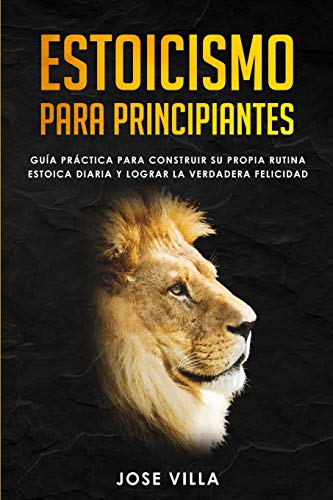 ESTOICISMO
PARA PRINCIPIANTES

GUÍA PRÁCTICA PARA CONSTRUIR SU PROPIA RUTINA ESTOICA DIARIA Y LOGRAR LA VERDADERA FELICIDAD

JOSE VILLA